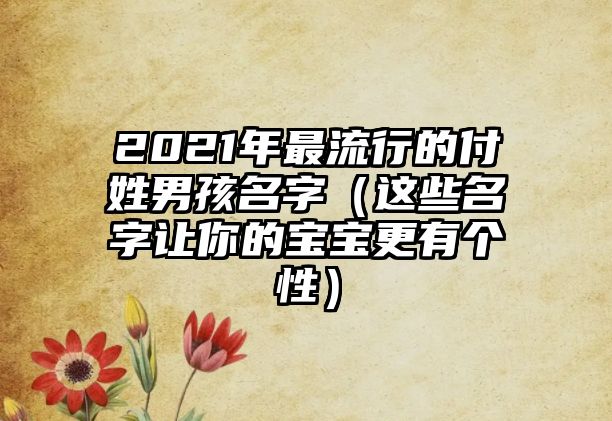 2021年最流行的付姓男孩名字（这些名字让你的宝宝更有个性）